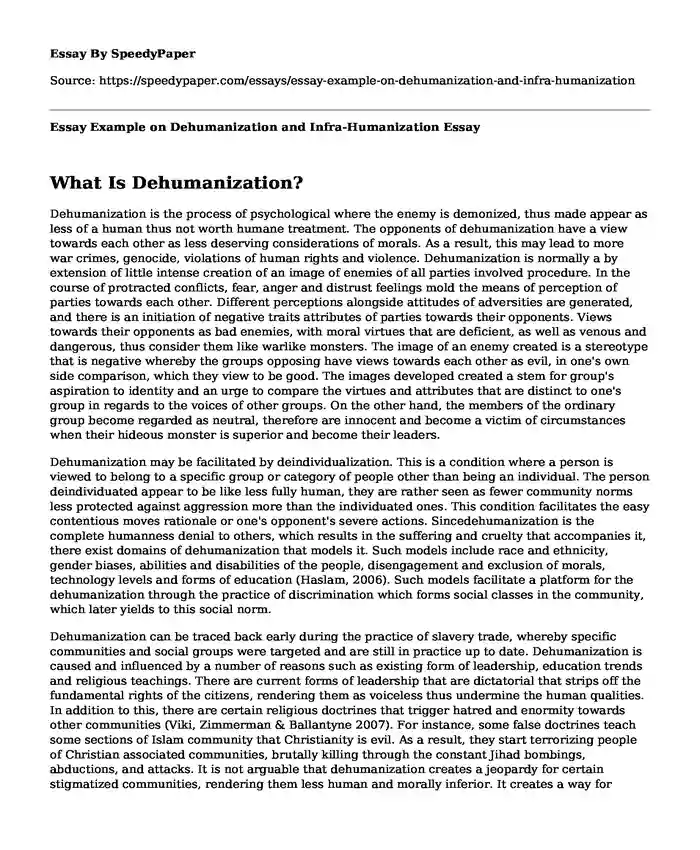 Essay By SpeedyPaper

Source: https://speedypaper.com/essays/essay-example-on-dehumanization-and-infra-humanization

Essay Example on Dehumanization and Infra-Humanization Essay

What Is Dehumanization?

Dehumanization is the process of psychological where the enemy is demonized, thus made appear as less of a human thus not worth humane treatment. The opponents of dehumanization have a view towards each other as less deserving considerations of morals. As a result, this may lead to more war crimes, genocide, violations of human rights and violence. Dehumanization is normally a by extension of little intense creation of an image of enemies of all parties involved procedure. In the course of protracted conflicts, fear, anger and distrust feelings mold the means of perception of parties towards each other. Different perceptions alongside attitudes of adversities are generated, and there is an initiation of negative traits attributes of parties towards their opponents. Views towards their opponents as bad enemies, with moral virtues that are deficient, as well as venous and dangerous, thus consider them like warlike monsters. The image of an enemy created is a stereotype that is negative whereby the groups opposing have views towards each other as evil, in one's own side comparison, which they view to be good. The images developed created a stem for group's aspiration to identity and an urge to compare the virtues and attributes that are distinct to one's group in regards to the voices of other groups. On the other hand, the members of the ordinary group become regarded as neutral, therefore are innocent and become a victim of circumstances when their hideous monster is superior and become their leaders.

Dehumanization may be facilitated by deindividualization. This is a condition where a person is viewed to belong to a specific group or category of people other than being an individual. The person deindividuated appear to be like less fully human, they are rather seen as fewer community norms less protected against aggression more than the individuated ones. This condition facilitates the easy contentious moves rationale or one's opponent's severe actions. Sincedehumanization is the complete humanness denial to others, which results in the suffering and cruelty that accompanies it, there exist domains of dehumanization that models it. Such models include race and ethnicity, gender biases, abilities and disabilities of the people, disengagement and exclusion of morals, technology levels and forms of education (Haslam, 2006). Such models facilitate a platform for the dehumanization through the practice of discrimination which forms social classes in the community, which later yields to this social norm.

Dehumanization can be traced back early during the practice of slavery trade, whereby specific communities and social groups were targeted and are still in practice up to date. Dehumanization is caused and influenced by a number of reasons such as existing form of leadership, education trends and religious teachings. There are current forms of leadership that are dictatorial that strips off the fundamental rights of the citizens, rendering them as voiceless thus undermine the human qualities. In addition to this, there are certain religious doctrines that trigger hatred and enormity towards other communities (Viki, Zimmerman & Ballantyne 2007). For instance, some false doctrines teach some sections of Islam community that Christianity is evil. As a result, they start terrorizing people of Christian associated communities, brutally killing through the constant Jihad bombings, abductions, and attacks. It is not arguable that dehumanization creates a jeopardy for certain stigmatized communities, rendering them less human and morally inferior. It creates a way for